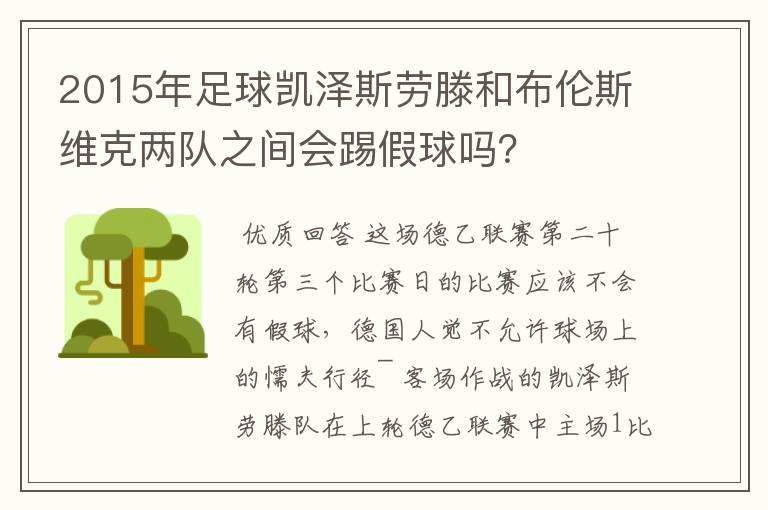 2015年足球凯泽斯劳滕和布伦斯维克两队之间会踢假球吗?

优质回答 这场德乙联赛第二十轮第三个比赛日的比赛应该不会有假球，德国人觉不允许球场上的懦夫行径¯ 客场作战的凯泽斯劳滕队在上轮德乙联赛中主场1比